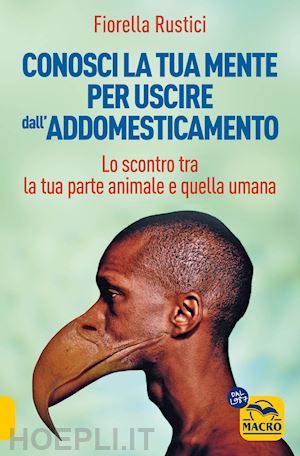 Fiorella Rustici

CONOSCI LA TUA MENTE PER USCIRE dall'ADDOMESTICAMENTO

Lo scontro tra la tua parte animale e quella umana

DAL 1987

MACRO

HOEPLI.IT